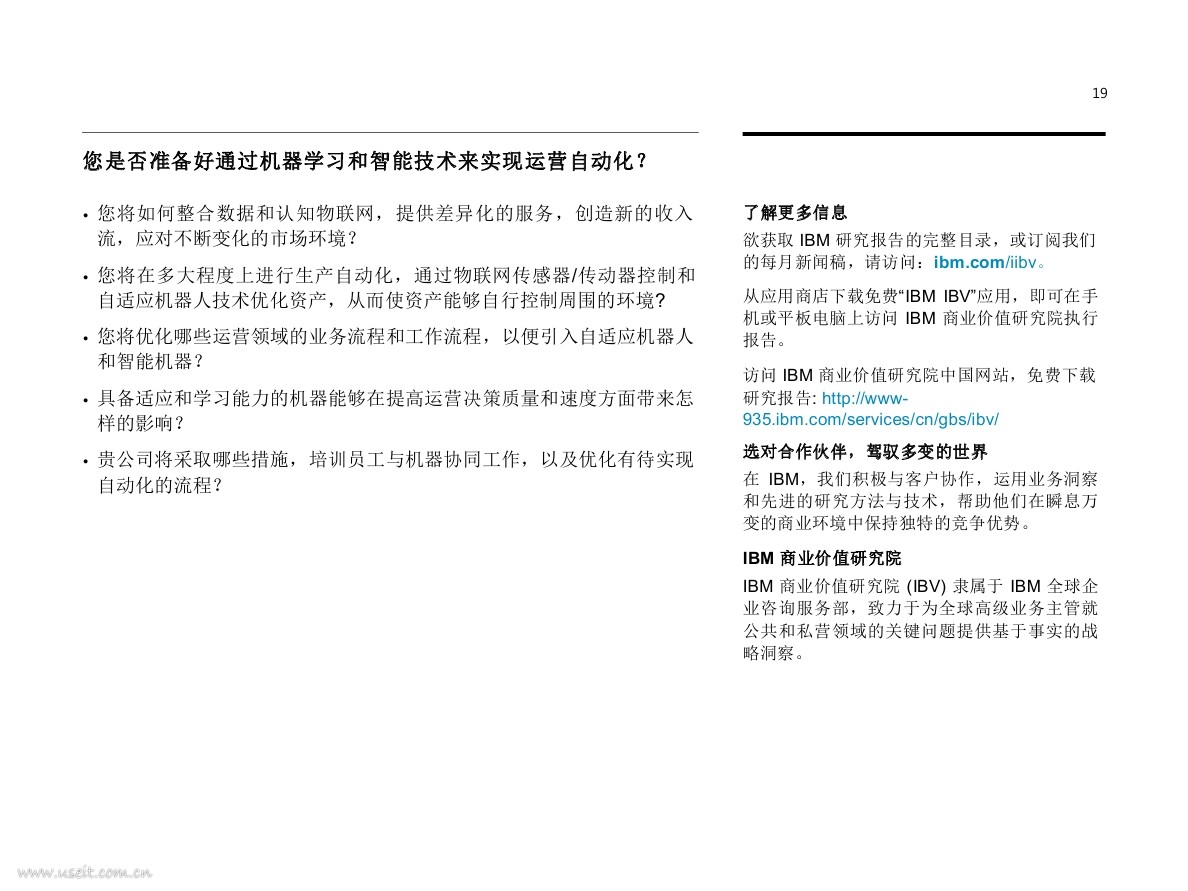 19

您是否准备好通过机器学习和智能技术来实现运营自动化？

• 您将如何整合数据和认知物联网，提供差异化的服务，创造新的收入流，应对不断变化的市场环境？

• 您将在多大程度上进行生产自动化，通过物联网传感器/传动器控制和自适应机器人技术优化资产，从而使资产能够自行控制周围的环境?

• 您将优化哪些运营领域的业务流程和工作流程，以便引入自适应机器人和智能机器？

• 具备适应和学习能力的机器能够在提高运营决策质量和速度方面带来怎样的影响？

• 贵公司将采取哪些措施，培训员工与机器协同工作，以及优化有待实现自动化的流程？

了解更多信息

欲获取 IBM 研究报告的完整目录，或订阅我们的每月新闻稿，请访问：ibm.com/iibv。

从应用商店下载免费“IBM IBV”应用，即可在手机或平板电脑上访问 IBM 商业价值研究院执行报告。

访问 IBM 商业价值研究院中国网站，免费下载研究报告: http://www-935.ibm.com/services/cn/gbs/ibv/

选对合作伙伴，驾驭多变的世界

在 IBM，我们积极与客户协作，运用业务洞察和先进的研究方法与技术，帮助他们在瞬息万变的商业环境中保持独特的竞争优势。

IBM 商业价值研究院

IBM 商业价值研究院 (IBV) 隶属于 IBM 全球企业咨询服务部，致力于为全球高级业务主管就公共和私营领域的关键问题提供基于事实的战略洞察。

www.useit.com.cn